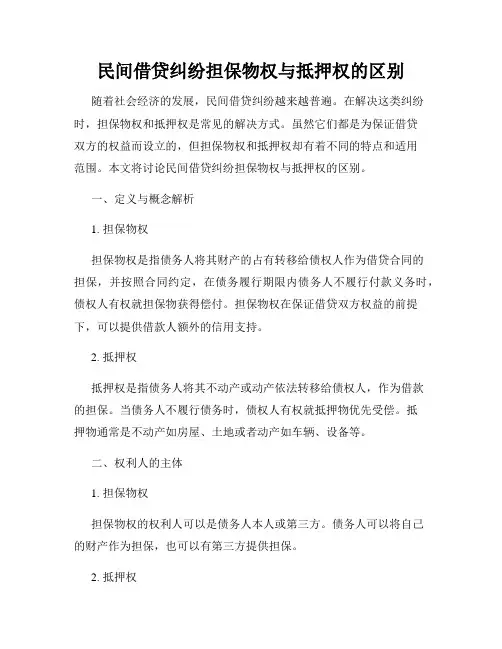 民间借贷纠纷担保物权与抵押权的区别

随着社会经济的发展，民间借贷纠纷越来越普遍。在解决这类纠纷时，担保物权和抵押权是常见的解决方式。虽然它们都是为保证借贷双方的权益而设立的，但担保物权和抵押权却有着不同的特点和适用范围。本文将讨论民间借贷纠纷担保物权与抵押权的区别。

一、定义与概念解析

1. 担保物权

担保物权是指债务人将其财产的占有转移给债权人作为借贷合同的担保，并按照合同约定，在债务履行期限内债务人不履行付款义务时，债权人有权就担保物获得偿付。担保物权在保证借贷双方权益的前提下，可以提供借款人额外的信用支持。

2. 抵押权

抵押权是指债务人将其不动产或动产依法转移给债权人，作为借款的担保。当债务人不履行债务时，债权人有权就抵押物优先受偿。抵押物通常是不动产如房屋、土地或者动产如车辆、设备等。

二、权利人的主体

1. 担保物权

担保物权的权利人可以是债务人本人或第三方。债务人可以将自己的财产作为担保，也可以有第三方提供担保。

2. 抵押权